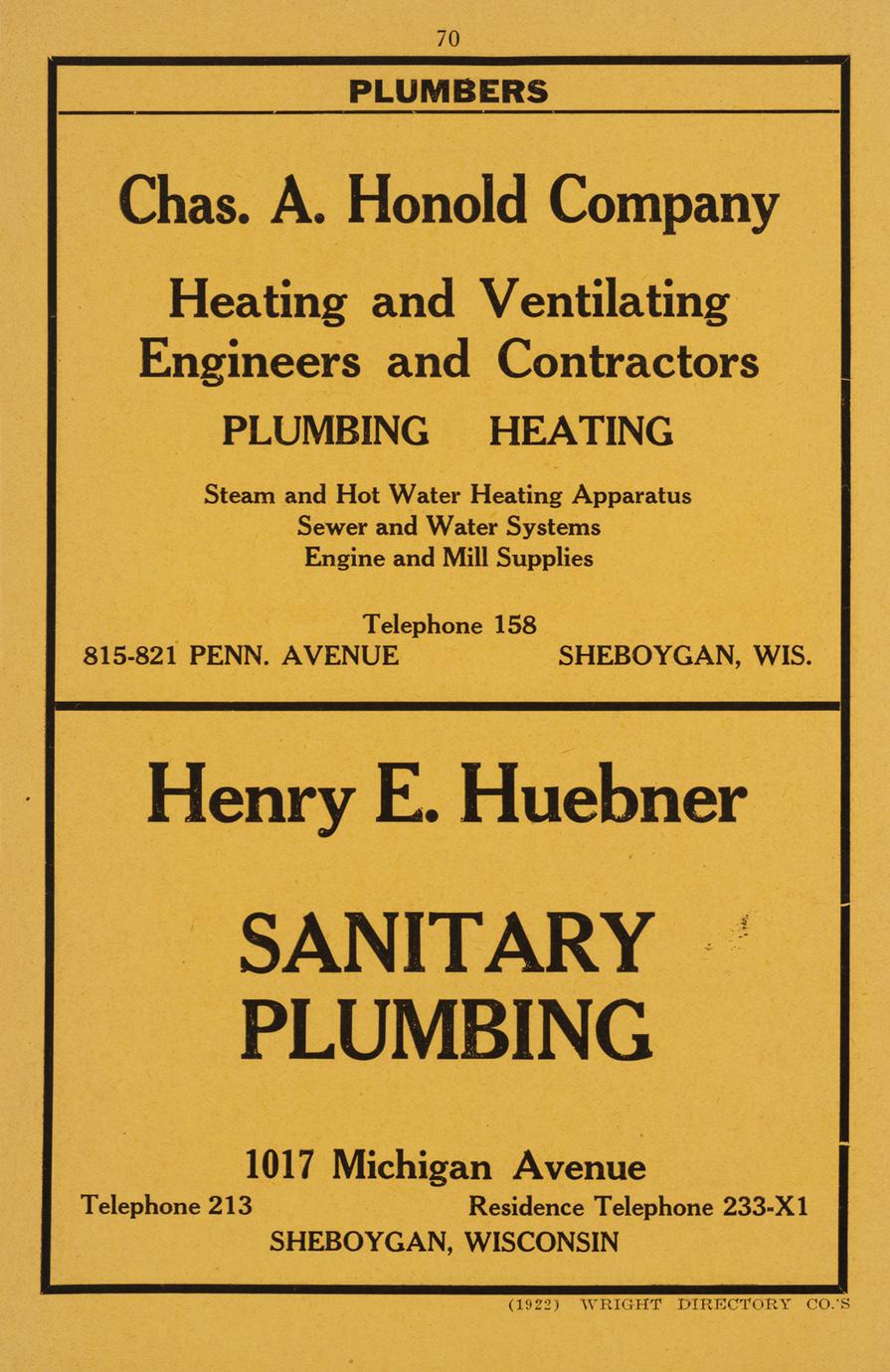 70

PLUMBERS

Chas. A. Honold Company

Heating and Ventilating Engineers and Contractors

PLUMBING HEATING

Steam and Hot Water Heating Apparatus
Sewer and Water Systems
Engine and Mill Supplies

Telephone 158
815-821 PENN. AVENUE SHEBOYGAN, WIS.

Henry E. Huebner

SANITARY PLUMBING

1017 Michigan Avenue
Telephone 213 Residence Telephone 233-X1
SHEBOYGAN, WISCONSIN

(1922) WRIGHT DIRECTORY CO.'S